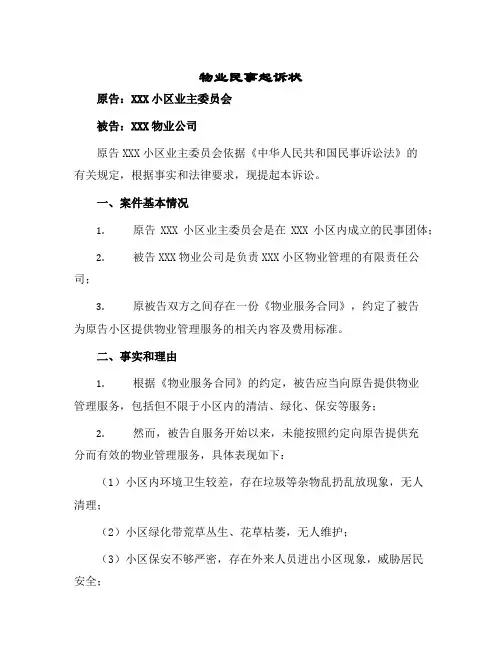 物业民事起诉状

原告：XXX 小区业主委员会

被告：XXX 物业公司

原告 XXX 小区业主委员会依据《中华人民共和国民事诉讼法》的有关规定，根据事实和法律要求，现提起本诉讼。

一、案件基本情况

1. 原告 XXX 小区业主委员会是在 XXX 小区内成立的民事团体；

2. 被告 XXX 物业公司是负责 XXX 小区物业管理的有限责任公司；

3. 原被告双方之间存在一份《物业服务合同》，约定了被告为原告小区提供物业管理服务的相关内容及费用标准。

二、事实和理由

1. 根据《物业服务合同》的约定，被告应当向原告提供物业管理服务，包括但不限于小区内的清洁、绿化、保安等服务；

2. 然而，被告自服务开始以来，未能按照约定向原告提供充分而有效的物业管理服务，具体表现如下：

（1）小区内环境卫生较差，存在垃圾等杂物乱扔乱放现象，无人清理；

（2）小区绿化带荒草丛生、花草枯萎，无人维护；

（3）小区保安不够严密，存在外来人员进出小区现象，威胁居民安全；